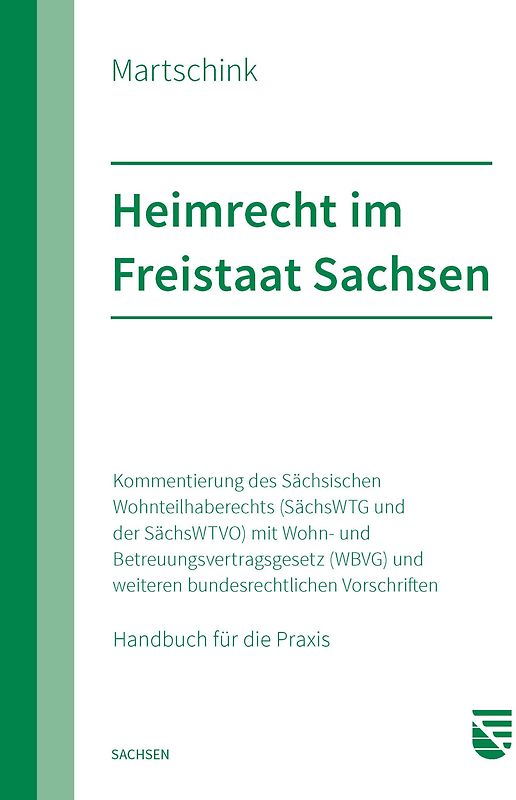 Martschink

Heimrecht im Freistaat Sachsen

Kommentierung des Sächsischen Wohnteilhaberechts (SächsWTG und der SächsWTVO) mit Wohn- und Betreuungsvertragsgesetz (WBVG) und weiteren bundesrechtlichen Vorschriften

Handbuch für die Praxis

SACHSEN